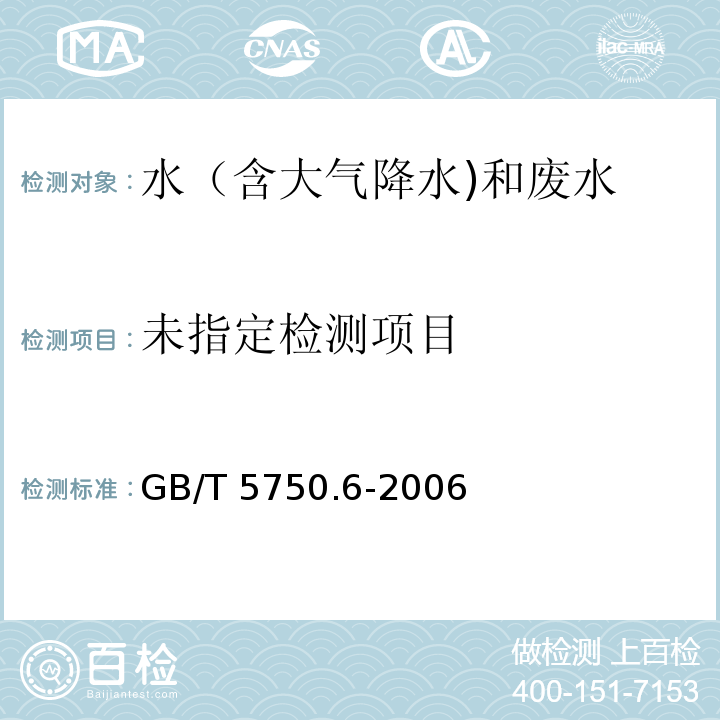 MA CNAS AL ilac-MRA

检测对象：水（含大气降水)和废水

检测项目：未指定检测项目

检测标准：GB/T 5750.6-2006

百检
Baijiantest.com

做检测 上百检
400-151-7153